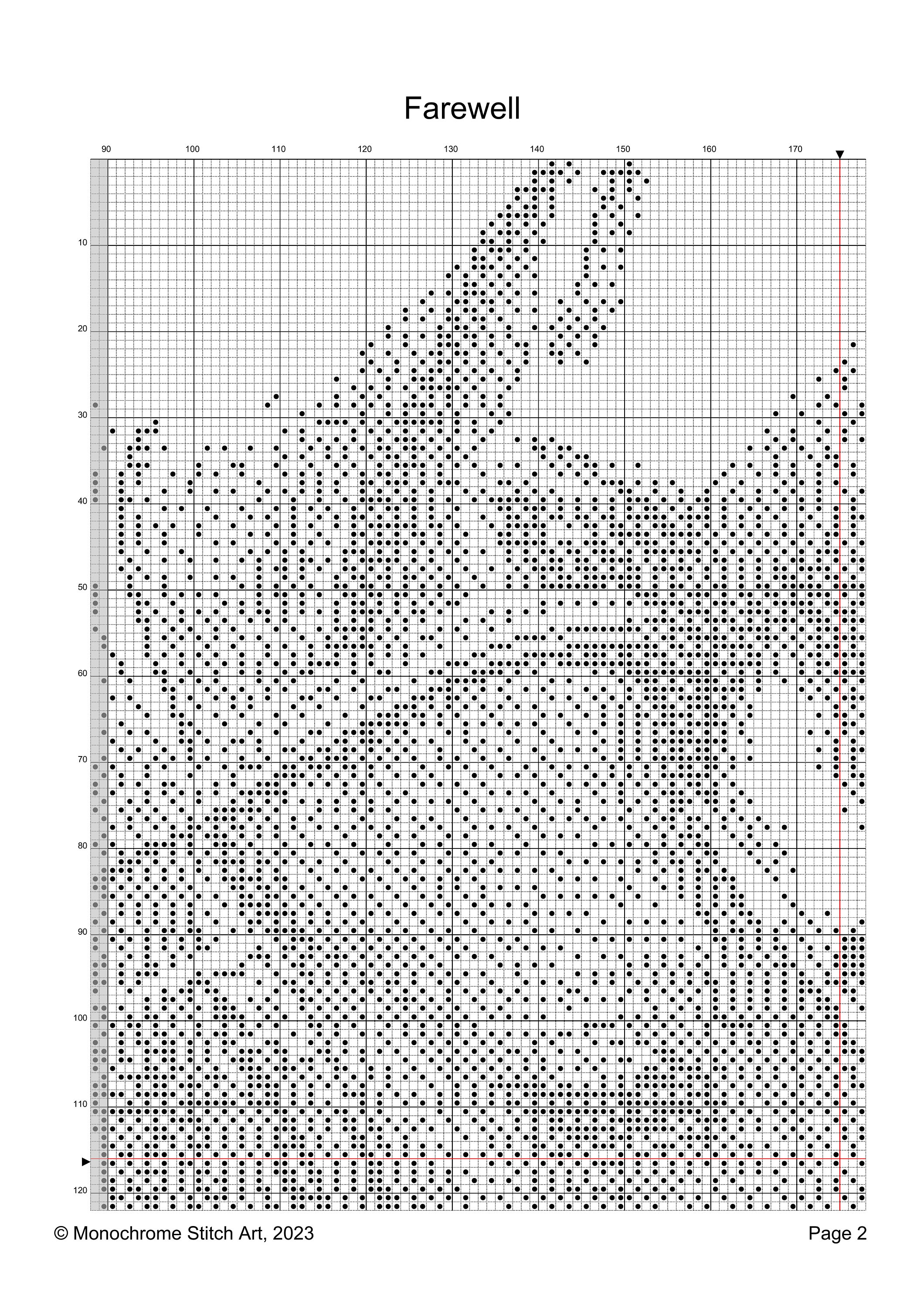 Farewell

90 100 110 120 130 140 150 160 170

10
20
30
40
50
60
70
80
90
100
110
120

© Monochrome Stitch Art, 2023

Page 2